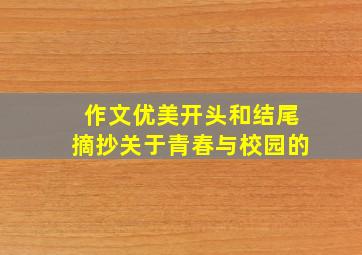 作文优美开头和结尾
摘抄关于青春与校园的